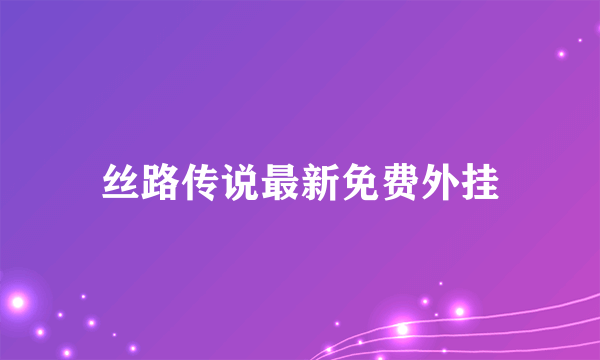 丝路传说最新免费外挂